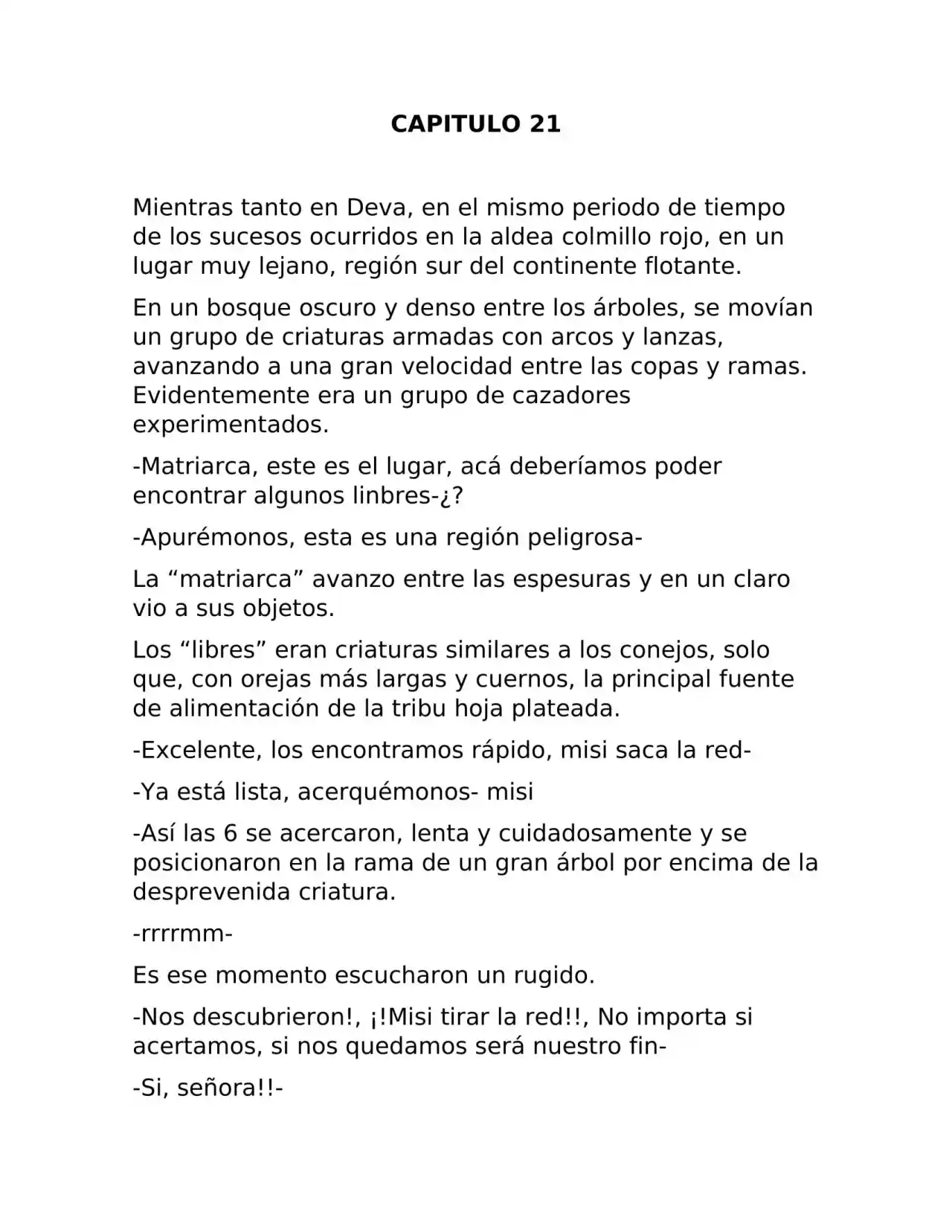 CAPITULO 21

Mientras tanto en Deva, en el mismo periodo de tiempo de los sucesos ocurridos en la aldea colmillo rojo, en un lugar muy lejano, región sur del continente flotante.

En un bosque oscuro y denso entre los árboles, se movían un grupo de criaturas armadas con arcos y lanzas, avanzando a una gran velocidad entre las copas y ramas. Evidentemente era un grupo de cazadores experimentados.

-Matriarca, este es el lugar, acá deberíamos poder encontrar algunos linbres-¿?

-Apurémonos, esta es una región peligrosa-

La “matriarca” avanzo entre las espesuras y en un claro vio a sus objetos.

Los “libres” eran criaturas similares a los conejos, solo que, con orejas más largas y cuernos, la principal fuente de alimentación de la tribu hoja plateada.

-Excelente, los encontramos rápido, misi saca la red-

-Ya está lista, acerquémonos- misi

-Así las 6 se acercaron, lenta y cuidadosamente y se posicionaron en la rama de un gran árbol por encima de la desprevenida criatura.

-rrrrmm-

Es ese momento escucharon un rugido.

-Nos descubrieron!, ¡!Misi tirar la red!!, No importa si acertamos, si nos quedamos será nuestro fin-

-Si, señora!!-